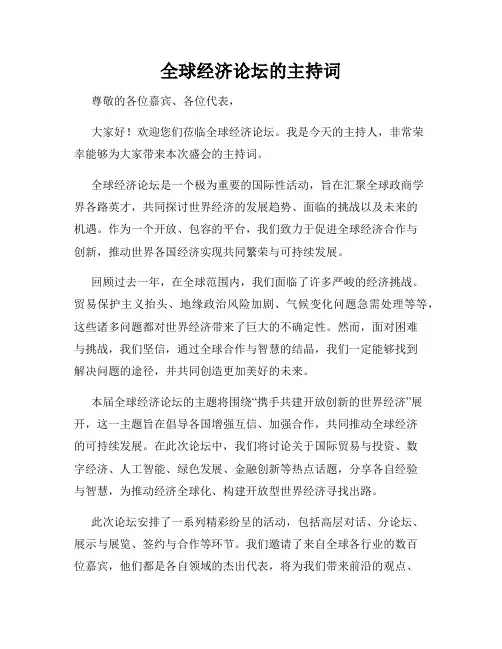 全球经济论坛的主持词

尊敬的各位嘉宾、各位代表，

大家好！欢迎您们莅临全球经济论坛。我是今天的主持人，非常荣幸能够为大家带来本次盛会的主持词。

全球经济论坛是一个极为重要的国际性活动，旨在汇聚全球政商学界各路英才，共同探讨世界经济的发展趋势、面临的挑战以及未来的机遇。作为一个开放、包容的平台，我们致力于促进全球经济合作与创新，推动世界各国经济实现共同繁荣与可持续发展。

回顾过去一年，在全球范围内，我们面临了许多严峻的经济挑战。贸易保护主义抬头、地缘政治风险加剧、气候变化问题急需处理等等，这些诸多问题都对世界经济带来了巨大的不确定性。然而，面对困难与挑战，我们坚信，通过全球合作与智慧的结晶，我们一定能够找到解决问题的途径，并共同创造更加美好的未来。

本届全球经济论坛的主题将围绕“携手共建开放创新的世界经济”展开，这一主题旨在倡导各国增强互信、加强合作，共同推动全球经济的可持续发展。在此次论坛中，我们将讨论关于国际贸易与投资、数字经济、人工智能、绿色发展、金融创新等热点话题，分享各自经验与智慧，为推动经济全球化、构建开放型世界经济寻找出路。

此次论坛安排了一系列精彩纷呈的活动，包括高层对话、分论坛、展示与展览、签约与合作等环节。我们邀请了来自全球各行业的数百位嘉宾，他们都是各自领域的杰出代表，将为我们带来前沿的观点、